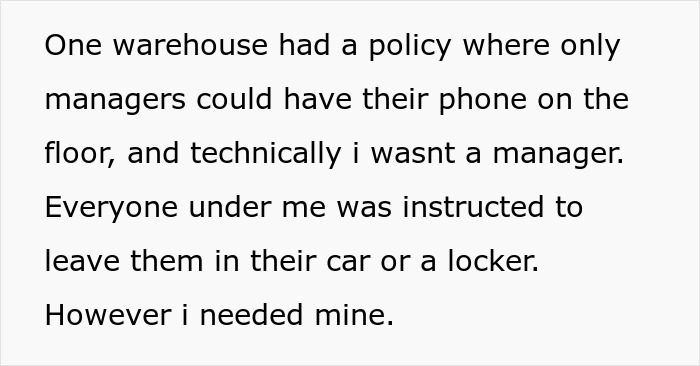 One warehouse had a policy where only managers could have their phone on the floor, and technically i wasnt a manager. Everyone under me was instructed to leave them in their car or a locker. However i needed mine.